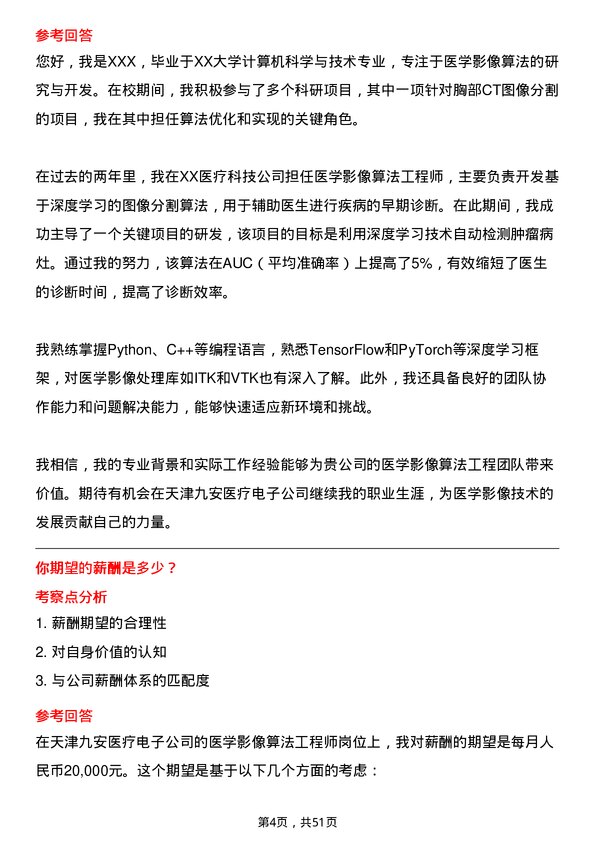 参考回答
您好，我是XXX，毕业于XX大学计算机科学与技术专业，专注于医学影像算法的研究与开发。在校期间，我积极参与了多个科研项目，其中一项针对胸部CT图像分割的项目，我在其中担任算法优化和实现的关键角色。

在过去的两年里，我在XX医疗科技公司担任医学影像算法工程师，主要负责开发基于深度学习的图像分割算法，用于辅助医生进行疾病的早期诊断。在此期间，我成功主导了一个关键项目的研发，该项目的目标是利用深度学习技术自动检测肿瘤病灶。通过我的努力，该算法在AUC（平均准确率）上提高了5%，有效缩短了医生的诊断时间，提高了诊断效率。

我熟练掌握Python、C++等编程语言，熟悉TensorFlow和PyTorch等深度学习框架，对医学影像处理库如ITK和VTK也有深入了解。此外，我还具备良好的团队协作能力和问题解决能力，能够快速适应新环境和挑战。

我相信，我的专业背景和实际工作经验能够为贵公司的医学影像算法工程团队带来价值。期待有机会在天津九安医疗电子公司继续我的职业生涯，为医学影像技术的发展贡献自己的力量。

你期望的薪酬是多少？
考察点分析
1. 薪酬期望的合理性
2. 对自身价值的认知
3. 与公司薪酬体系的匹配度
参考回答
在天津九安医疗电子公司的医学影像算法工程师岗位上，我对薪酬的期望是每月人民币20,000元。这个期望是基于以下几个方面的考虑：

第4页，共51页